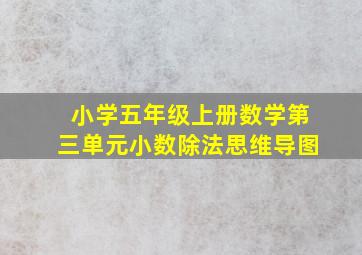 小学五年级上册数学第三单元小数除法思维导图